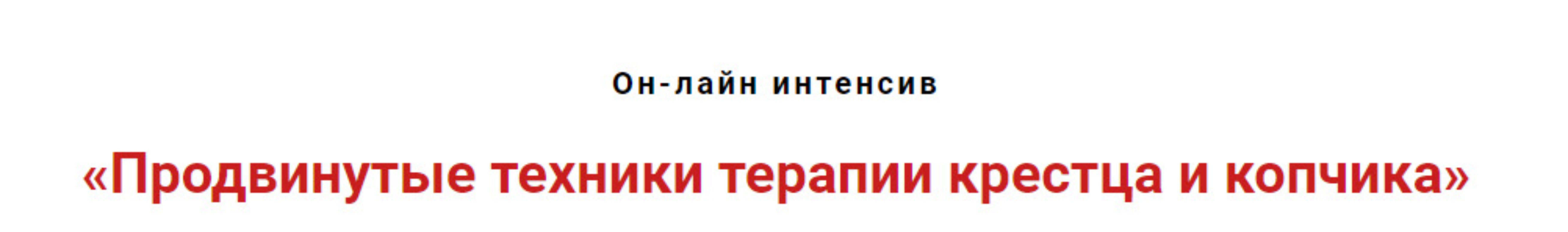 Он-лайн интенсив

«Продвинутые техники терапии крестца и копчика»